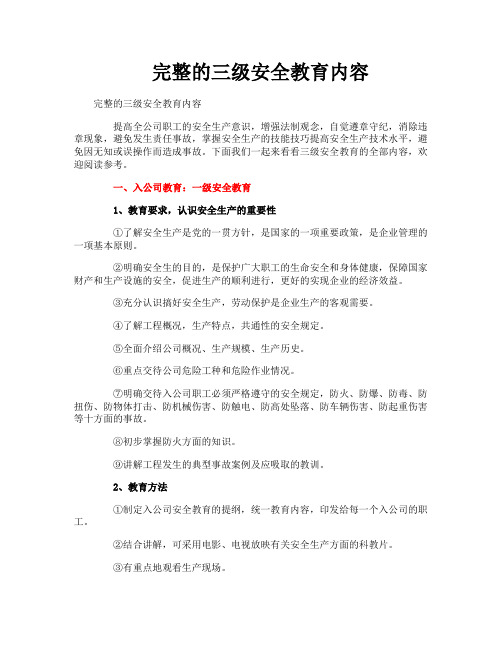 完整的三级安全教育内容

完整的三级安全教育内容

提高全公司职工的安全生产意识，增强法制观念，自觉遵章守纪，消除违章现象，避免发生责任事故，掌握安全生产的技能技巧提高安全生产技术水平，避免因无知或误操作而造成事故。下面我们一起来看看三级安全教育的全部内容，欢迎阅读参考。

一、入公司教育：一级安全教育

1、教育要求，认识安全生产的重要性

①了解安全生产是党的一贯方针，是国家的一项重要政策，是企业管理的一项基本原则。

②明确安全生的目的，是保护广大职工的生命安全和身体健康，保障国家财产和生产设施的安全，促进生产的顺利进行，更好的实现企业的经济效益。

③充分认识搞好安全生产，劳动保护是企业生产的客观需要。

④了解工程概况，生产特点，共通性的安全规定。

⑤全面介绍公司概况、生产规模、生产历史。

⑥重点交待公司危险工种和危险作业情况。

⑦明确交待入公司职工必须严格遵守的安全规定，防火、防爆、防毒、防扭伤、防物体打击、防机械伤害、防触电、防高处坠落、防车辆伤害、防起重伤害等十方面的事故。

⑧初步掌握防火方面的知识。

⑨讲解工程发生的典型事故案例及应吸取的教训。

2、教育方法

①制定入公司安全教育的提纲，统一教育内容，印发给每一个入公司的职工。

②结合讲解，可采用电影、电视放映有关安全生产方面的科教片。

③有重点地观看生产现场。